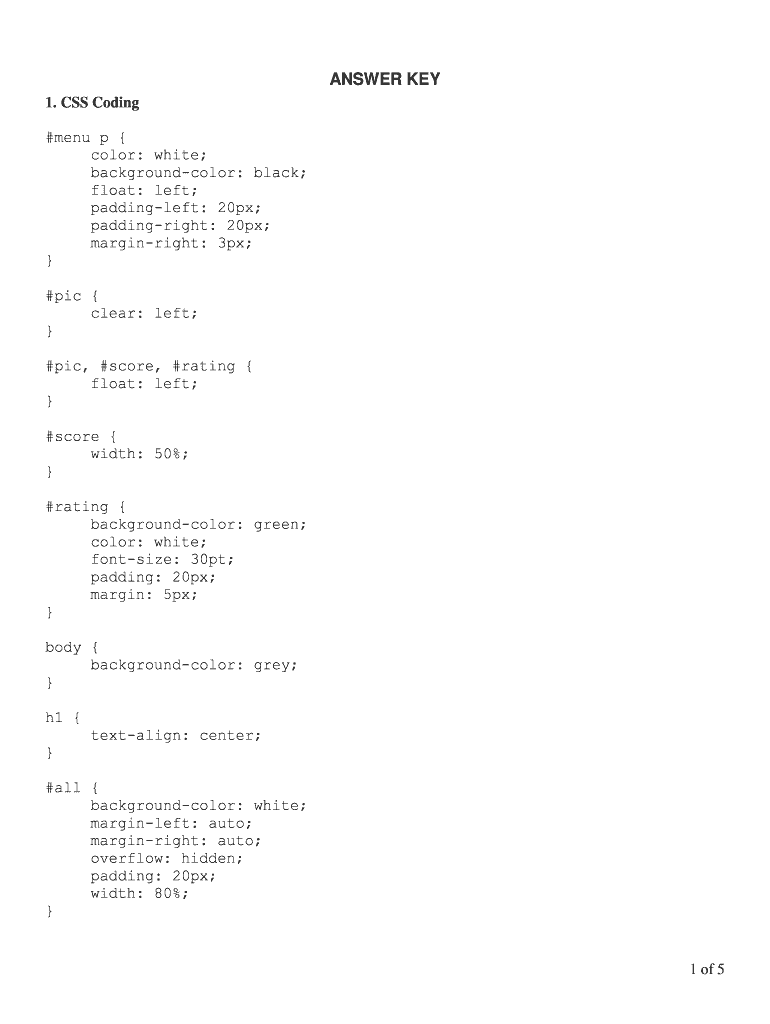 ANSWER KEY

1. CSS Coding

#menu p {
color: white;
background-color: black;
float: left;
padding-left: 20px;
padding-right: 20px;
margin-right: 3px;
}

#pic {
clear: left;
}

#pic, #score, #rating {
float: left;
}

#score {
width: 50%;
}

#rating {
background-color: green;
color: white;
font-size: 30pt;
padding: 20px;
margin: 5px;
}

body {
background-color: grey;
}

h1 {
text-align: center;
}

#all {
background-color: white;
margin-left: auto;
margin-right: auto;
overflow: hidden;
padding: 20px;
width: 80%;
}

1 of 5